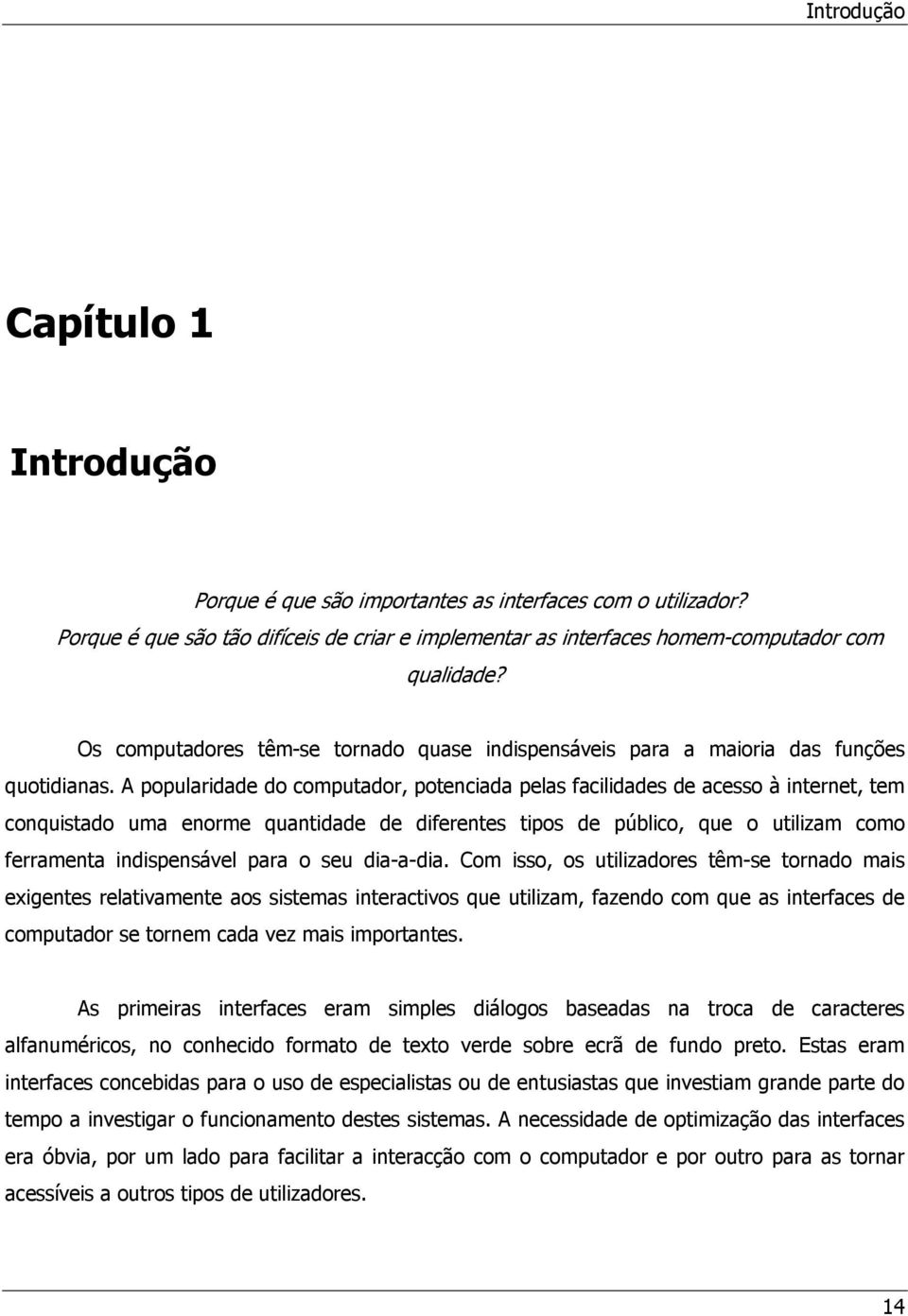 Introdução

Capítulo 1

Introdução

Porque é que são importantes as interfaces com o utilizador?
Porque é que são tão difíceis de criar e implementar as interfaces homem-computador com qualidade?

Os computadores têm-se tornado quase indispensáveis para a maioria das funções quotidianas. A popularidade do computador, potenciada pelas facilidades de acesso à internet, tem conquistado uma enorme quantidade de diferentes tipos de público, que o utilizam como ferramenta indispensável para o seu dia-a-dia. Com isso, os utilizadores têm-se tornado mais exigentes relativamente aos sistemas interactivos que utilizam, fazendo com que as interfaces de computador se tornem cada vez mais importantes.

As primeiras interfaces eram simples diálogos baseadas na troca de caracteres alfanuméricos, no conhecido formato de texto verde sobre ecrã de fundo preto. Estas eram interfaces concebidas para o uso de especialistas ou de entusiastas que investiam grande parte do tempo a investigar o funcionamento destes sistemas. A necessidade de optimização das interfaces era óbvia, por um lado para facilitar a interacção com o computador e por outro para as tornar acessíveis a outros tipos de utilizadores.

14